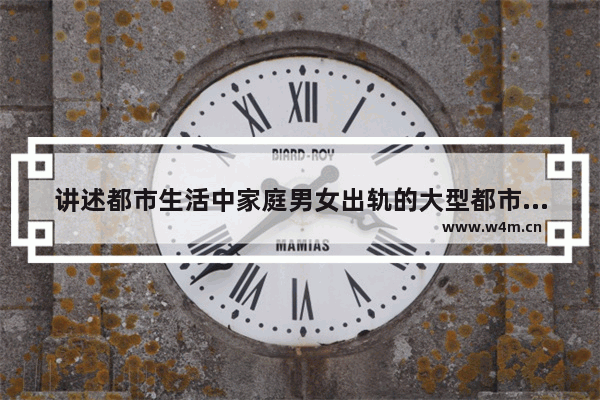 XII
BIARD-ROY
讲述都市生活中家庭男女出轨的大型都市...
www.w4m.cn
MAMIAS